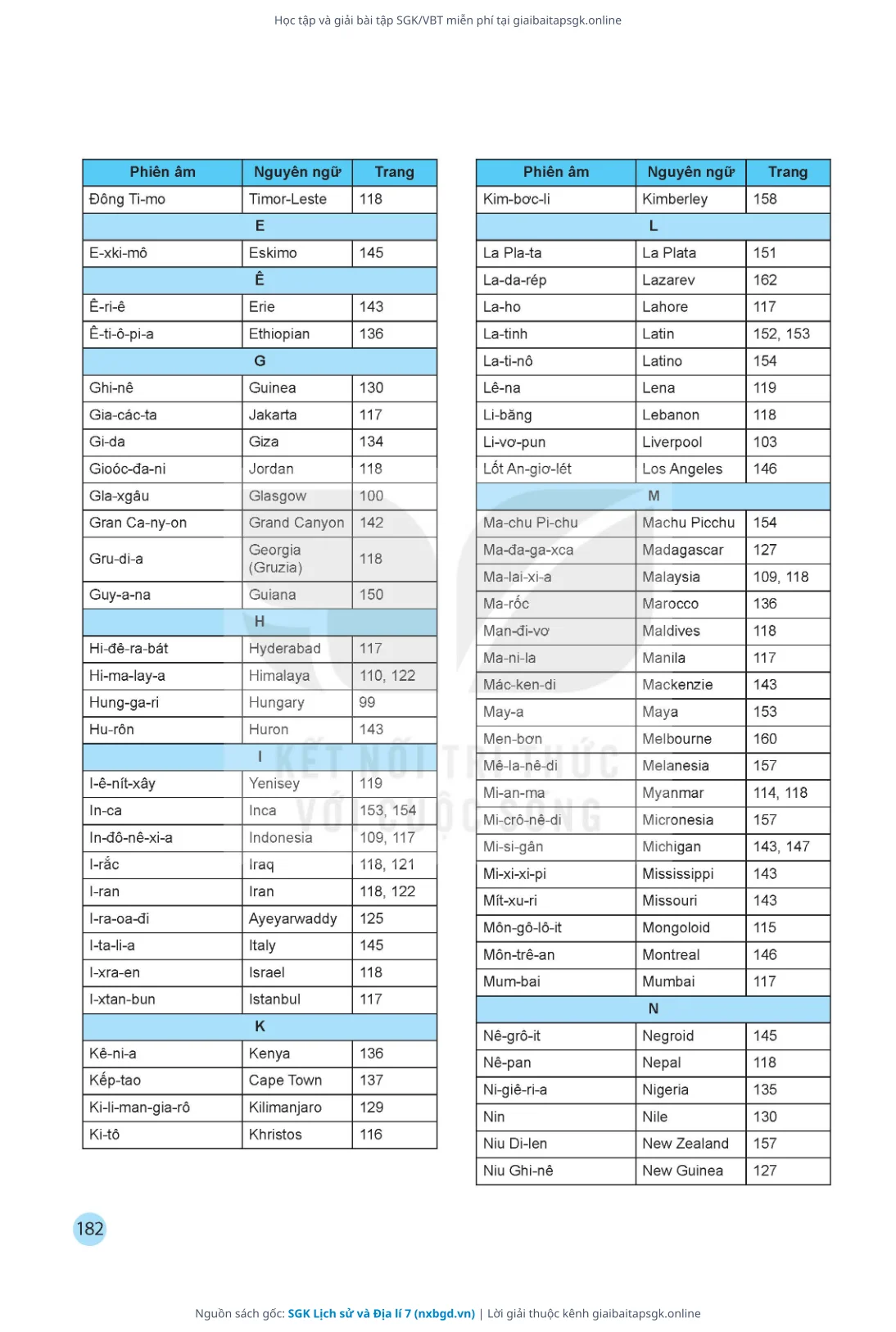 Học tập và giải bài tập SGK/VBT miễn phí tại giaibaitapsgk.online

| Phiên âm | Nguyên ngữ | Trang |
|---|---|---|
| Đông Ti-mo | Timor-Leste | 118 |
| E | | |
| E-xki-mô | Eskimo | 145 |
| Ê | | |
| Ê-ri-ê | Erie | 143 |
| Ê-ti-ô-pi-a | Ethiopian | 136 |
| G | | |
| Ghi-nê | Guinea | 130 |
| Gia-các-ta | Jakarta | 117 |
| Gi-da | Giza | 134 |
| Gioóc-đa-ni | Jordan | 118 |
| Gla-xgâu | Glasgow | 100 |
| Gran Ca-ny-on | Grand Canyon | 142 |
| Gru-di-a | Georgia (Gruzia) | 118 |
| Guy-a-na | Guiana | 150 |
| H | | |
| Hi-đê-ra-bát | Hyderabad | 117 |
| Hi-ma-lay-a | Himalaya | 110, 122 |
| Hung-ga-ri | Hungary | 99 |
| Hu-rôn | Huron | 143 |
| I | | |
| I-ê-nít-xây | Yenisey | 119 |
| In-ca | Inca | 153, 154 |
| In-đô-nê-xi-a | Indonesia | 109, 117 |
| I-rắc | Iraq | 118, 121 |
| I-ran | Iran | 118, 122 |
| I-ra-oa-đi | Ayeyarwaddy | 125 |
| I-ta-li-a | Italy | 145 |
| I-xra-en | Israel | 118 |
| I-xtan-bun | Istanbul | 117 |
| K | | |
| Kê-ni-a | Kenya | 136 |
| Kếp-tao | Cape Town | 137 |
| Ki-li-man-gia-rô | Kilimanjaro | 129 |
| Ki-tô | Khristos | 116 |

| Phiên âm | Nguyên ngữ | Trang |
|---|---|---|
| Kim-bơc-li | Kimberley | 158 |
| L | | |
| La Pla-ta | La Plata | 151 |
| La-da-rép | Lazarev | 162 |
| La-ho | Lahore | 117 |
| La-tinh | Latin | 152, 153 |
| La-ti-nô | Latino | 154 |
| Lê-na | Lena | 119 |
| Li-băng | Lebanon | 118 |
| Li-vơ-pun | Liverpool | 103 |
| Lốt An-giơ-lét | Los Angeles | 146 |
| M | | |
| Ma-chu Pi-chu | Machu Picchu | 154 |
| Ma-đa-ga-xca | Madagascar | 127 |
| Ma-lai-xi-a | Malaysia | 109, 118 |
| Ma-rốc | Marocco | 136 |
| Man-đi-vơ | Maldives | 118 |
| Ma-ni-la | Manila | 117 |
| Mác-ken-di | Mackenzie | 143 |
| May-a | Maya | 153 |
| Men-bơn | Melbourne | 160 |
| Mê-la-nê-di | Melanesia | 157 |
| Mi-an-ma | Myanmar | 114, 118 |
| Mi-crô-nê-di | Micronesia | 157 |
| Mi-si-gân | Michigan | 143, 147 |
| Mi-xi-xi-pi | Mississippi | 143 |
| Mít-xu-ri | Missouri | 143 |
| Môn-gô-lô-it | Mongoloid | 115 |
| Môn-trê-an | Montreal | 146 |
| Mum-bai | Mumbai | 117 |
| N | | |
| Nê-grô-it | Negroid | 145 |
| Nê-pan | Nepal | 118 |
| Ni-giê-ri-a | Nigeria | 135 |
| Nin | Nile | 130 |
| Niu Di-len | New Zealand | 157 |
| Niu Ghi-nê | New Guinea | 127 |

KẾT NỐI TRI THỨC VỚI CUỘC SỐNG

182

Nguồn sách gốc: SGK Lịch sử và Địa lí 7 (nxbgd.vn) | Lời giải thuộc kênh giaibaitapsgk.online